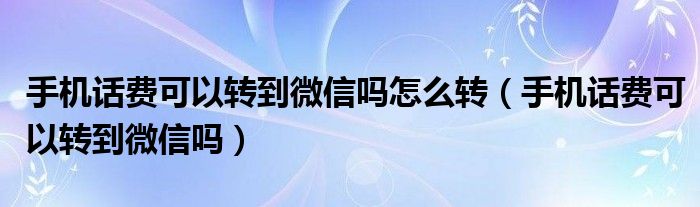 手机话费可以转到微信吗怎么转（手机话费可以转到微信吗）